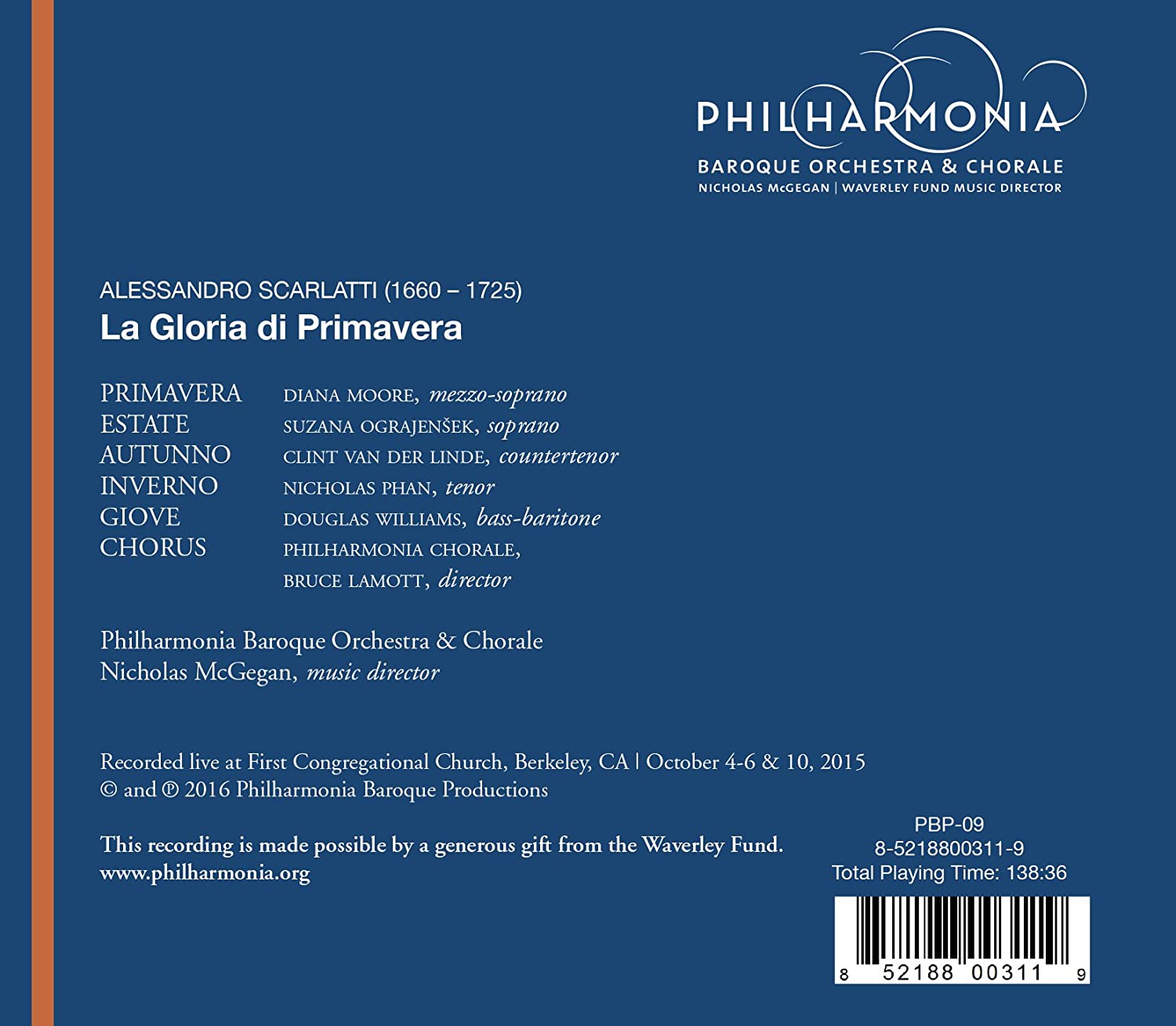 PHILHARMONIA
BAROQUE ORCHESTRA & CHORALE
NICHOLAS McGEGAN | WAVERLEY FUND MUSIC DIRECTOR

ALESSANDRO SCARLATTI (1660 – 1725)
La Gloria di Primavera

| | |
|---|---|
| PRIMAVERA | DIANA MOORE, mezzo-soprano |
| ESTATE | SUZANA OGRAJENŠEK, soprano |
| AUTUNNO | CLINT VAN DER LINDE, countertenor |
| INVERNO | NICHOLAS PHAN, tenor |
| GIOVE | DOUGLAS WILLIAMS, bass-baritone |
| CHORUS | PHILHARMONIA CHORALE, BRUCE LAMOTT, director |

Philharmonia Baroque Orchestra & Chorale
Nicholas McGegan, music director

Recorded live at First Congregational Church, Berkeley, CA | October 4-6 & 10, 2015
© and ℗ 2016 Philharmonia Baroque Productions

This recording is made possible by a generous gift from the Waverley Fund.
www.philharmonia.org

PBP-09
8-5218800311-9
Total Playing Time: 138:36

8 52188 00311 9